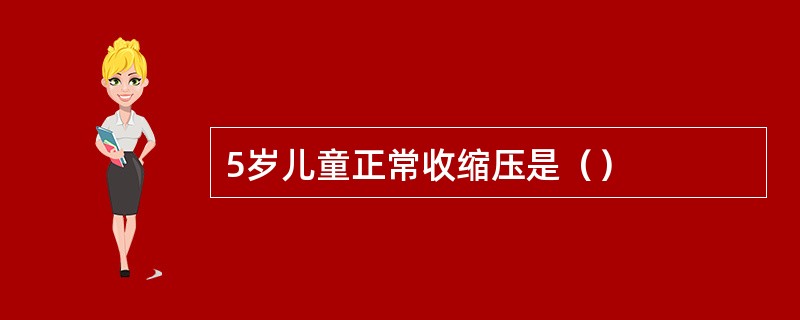 5岁儿童正常收缩压是（）